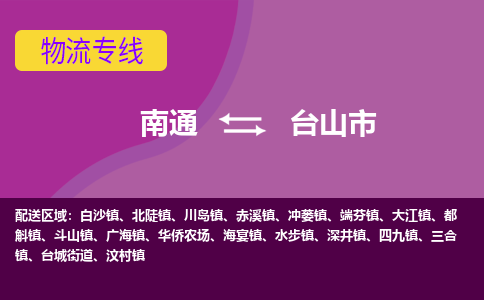 物流专线

南通 台山市

配送区域：白沙镇、北陡镇、川岛镇、赤溪镇、冲蒌镇、端芬镇、大江镇、都斛镇、斗山镇、广海镇、华侨农场、海宴镇、水步镇、深井镇、四九镇、三合镇、台城街道、汶村镇